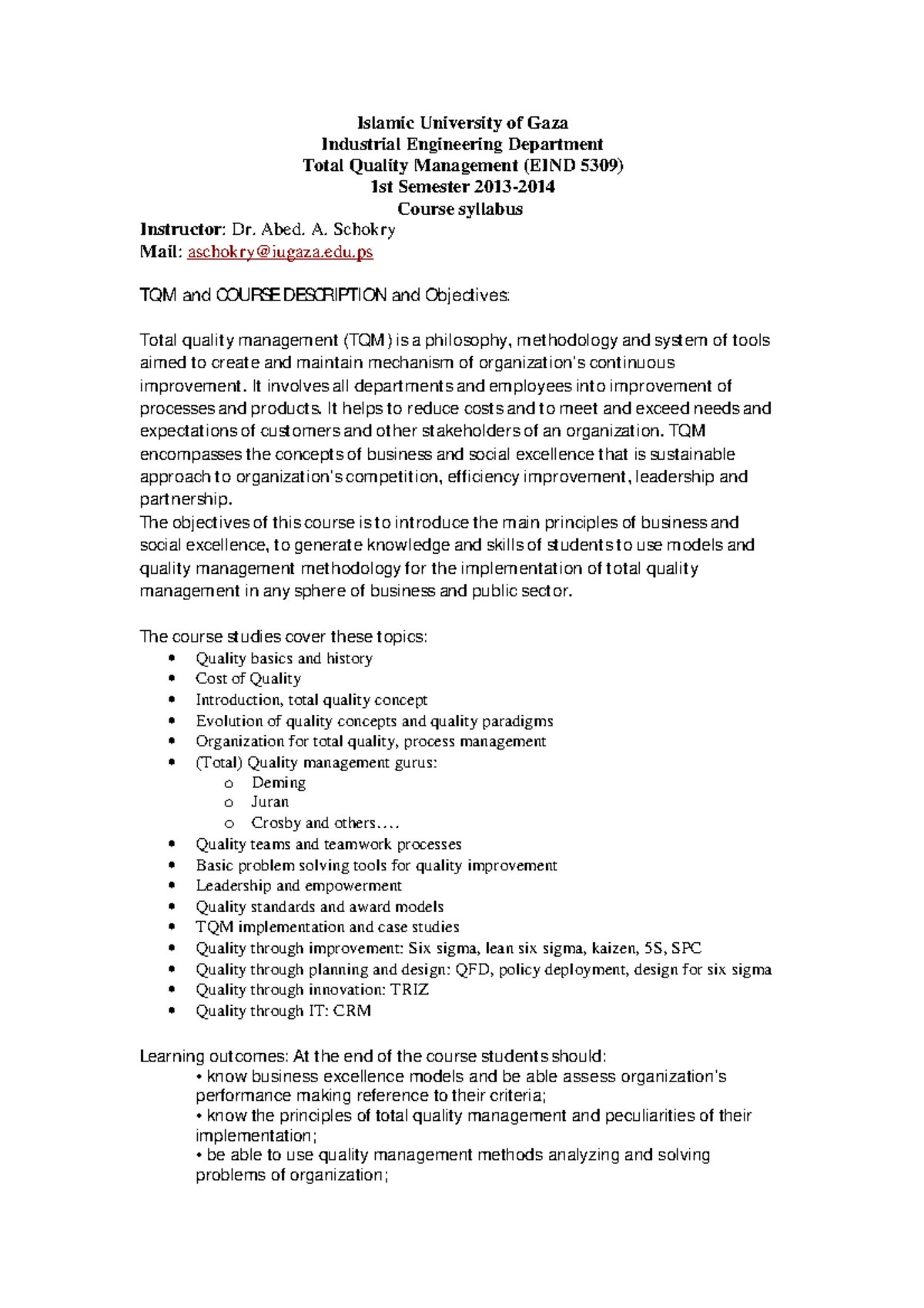 Islamic University of Gaza
Industrial Engineering Department
Total Quality Management (EIND 5309)
1st Semester 2013-2014
Course syllabus

Instructor: Dr. Abed. A. Schokry
Mail: aschokry@iugaza.edu.ps

TQM and COURSE DESCRIPTION and Objectives:

Total quality management (TQM) is a philosophy, methodology and system of tools aimed to create and maintain mechanism of organization's continuous improvement. It involves all departments and employees into improvement of processes and products. It helps to reduce costs and to meet and exceed needs and expectations of customers and other stakeholders of an organization. TQM encompasses the concepts of business and social excellence that is sustainable approach to organization's competition, efficiency improvement, leadership and partnership.
The objectives of this course is to introduce the main principles of business and social excellence, to generate knowledge and skills of students to use models and quality management methodology for the implementation of total quality management in any sphere of business and public sector.

The course studies cover these topics:
• Quality basics and history
• Cost of Quality
• Introduction, total quality concept
• Evolution of quality concepts and quality paradigms
• Organization for total quality, process management
• (Total) Quality management gurus:
  o Deming
  o Juran
  o Crosby and others….
• Quality teams and teamwork processes
• Basic problem solving tools for quality improvement
• Leadership and empowerment
• Quality standards and award models
• TQM implementation and case studies
• Quality through improvement: Six sigma, lean six sigma, kaizen, 5S, SPC
• Quality through planning and design: QFD, policy deployment, design for six sigma
• Quality through innovation: TRIZ
• Quality through IT: CRM

Learning outcomes: At the end of the course students should:
• know business excellence models and be able assess organization's performance making reference to their criteria;
• know the principles of total quality management and peculiarities of their implementation;
• be able to use quality management methods analyzing and solving problems of organization;